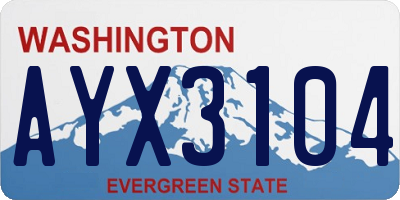 WASHINGTON
AYX3104
EVERGREEN STATE